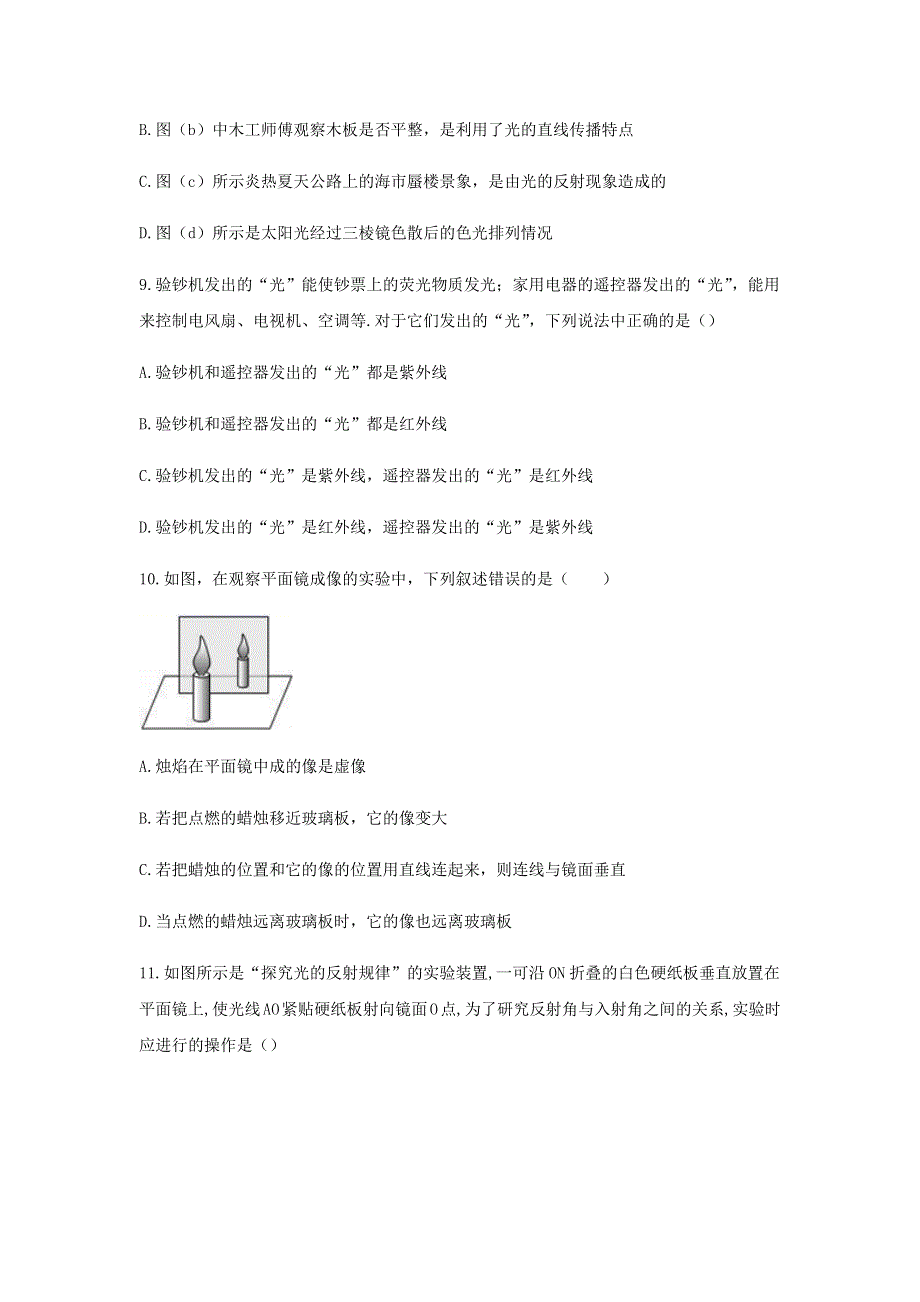 B.图（b）中木工师傅观察木板是否平整，是利用了光的直线传播特点

C.图（c）所示炎热夏天公路上的海市蜃楼景象，是由光的反射现象造成的

D.图（d）所示是太阳光经过三棱镜色散后的色光排列情况

9.验钞机发出的“光”能使钞票上的荧光物质发光；家用电器的遥控器发出的“光”，能用来控制电风扇、电视机、空调等.对于它们发出的“光”，下列说法中正确的是（）

A.验钞机和遥控器发出的“光”都是紫外线

B.验钞机和遥控器发出的“光”都是红外线

C.验钞机发出的“光”是紫外线，遥控器发出的“光”是红外线

D.验钞机发出的“光”是红外线，遥控器发出的“光”是紫外线

10.如图，在观察平面镜成像的实验中，下列叙述错误的是（　　）

A.烛焰在平面镜中成的像是虚像

B.若把点燃的蜡烛移近玻璃板，它的像变大

C.若把蜡烛的位置和它的像的位置用直线连起来，则连线与镜面垂直

D.当点燃的蜡烛远离玻璃板时，它的像也远离玻璃板

11.如图所示是“探究光的反射规律”的实验装置，一可沿ON折叠的白色硬纸板垂直放置在平面镜上，使光线AO紧贴硬纸板射向镜面O点，为了研究反射角与入射角之间的关系，实验时应进行的操作是（）